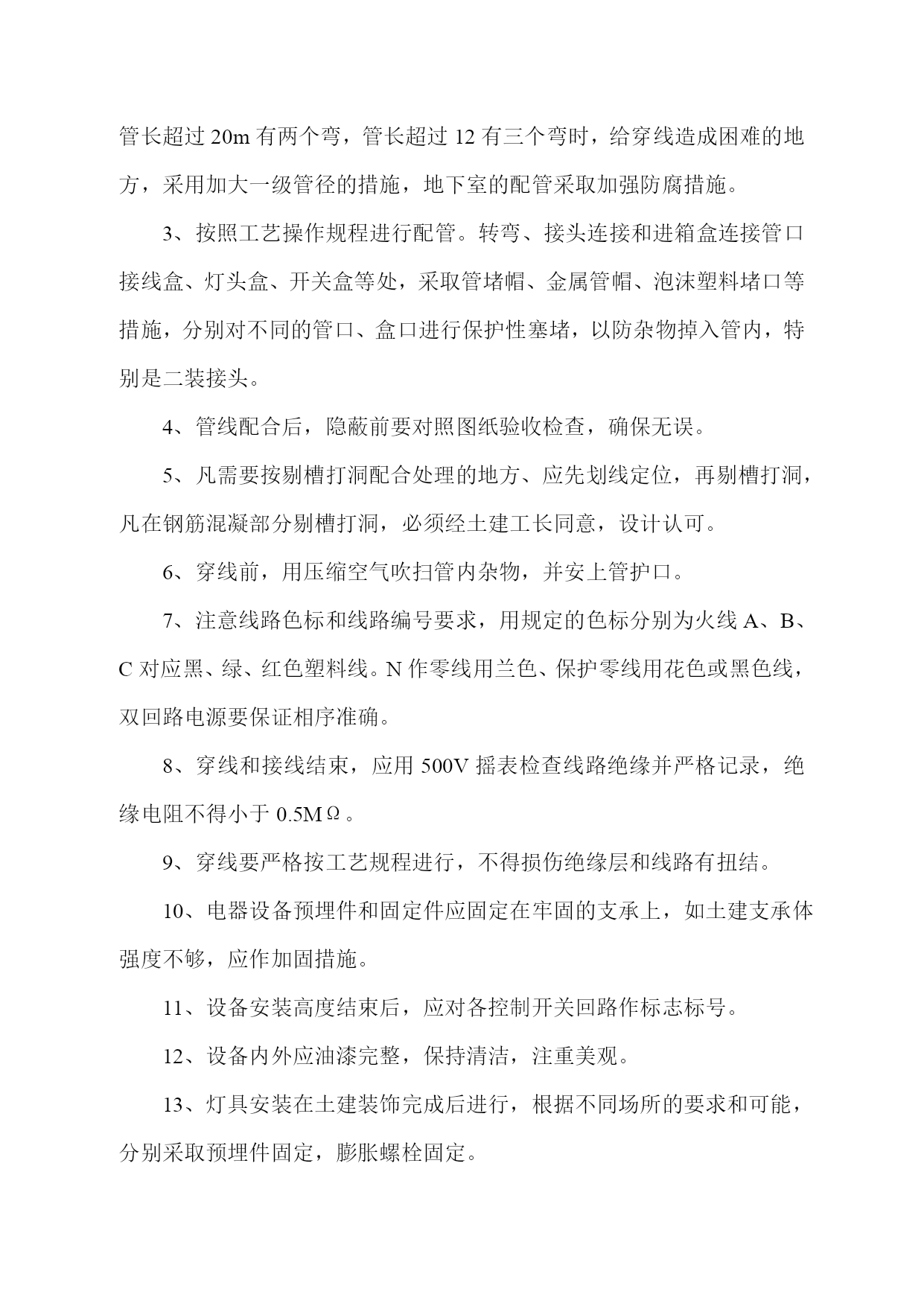 管长超过 20m 有两个弯，管长超过 12 有三个弯时，给穿线造成困难的地方，采用加大一级管径的措施，地下室的配管采取加强防腐措施。

3、按照工艺操作规程进行配管。转弯、接头连接和进箱盒连接管口接线盒、灯头盒、开关盒等处，采取管堵帽、金属管帽、泡沫塑料堵口等措施，分别对不同的管口、盒口进行保护性塞堵，以防杂物掉入管内，特别是二装接头。

4、管线配合后，隐蔽前要对照图纸验收检查，确保无误。

5、凡需要按剔槽打洞配合处理的地方、应先划线定位，再剔槽打洞，凡在钢筋混凝部分剔槽打洞，必须经土建工长同意，设计认可。

6、穿线前，用压缩空气吹扫管内杂物，并安上管护口。

7、注意线路色标和线路编号要求，用规定的色标分别为火线 A、B、C 对应黑、绿、红色塑料线。N 作零线用兰色、保护零线用花色或黑色线，双回路电源要保证相序准确。

8、穿线和接线结束，应用 500V 摇表检查线路绝缘并严格记录，绝缘电阻不得小于 0.5MΩ。

9、穿线要严格按工艺规程进行，不得损伤绝缘层和线路有扭结。

10、电器设备预埋件和固定件应固定在牢固的支承上，如土建支承体强度不够，应作加固措施。

11、设备安装高度结束后，应对各控制开关回路作标志标号。

12、设备内外应油漆完整，保持清洁，注重美观。

13、灯具安装在土建装饰完成后进行，根据不同场所的要求和可能，分别采取预埋件固定，膨胀螺栓固定。